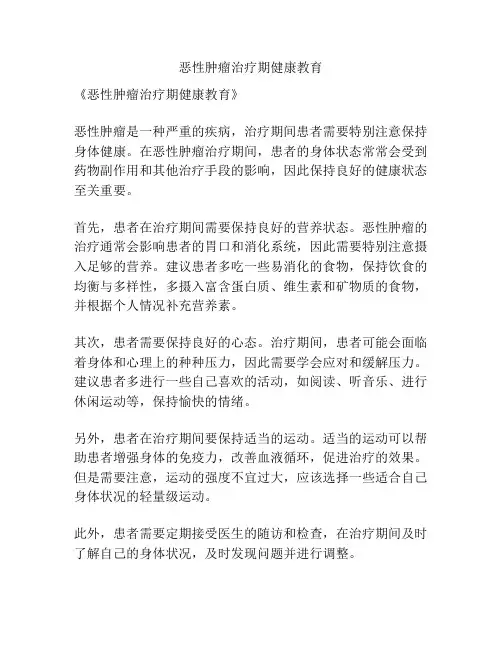 恶性肿瘤治疗期健康教育

《恶性肿瘤治疗期健康教育》

恶性肿瘤是一种严重的疾病，治疗期间患者需要特别注意保持身体健康。在恶性肿瘤治疗期间，患者的身体状态常常会受到药物副作用和其他治疗手段的影响，因此保持良好的健康状态至关重要。

首先，患者在治疗期间需要保持良好的营养状态。恶性肿瘤的治疗通常会影响患者的胃口和消化系统，因此需要特别注意摄入足够的营养。建议患者多吃一些易消化的食物，保持饮食的均衡与多样性，多摄入富含蛋白质、维生素和矿物质的食物，并根据个人情况补充营养素。

其次，患者需要保持良好的心态。治疗期间，患者可能会面临着身体和心理上的种种压力，因此需要学会应对和缓解压力。建议患者多进行一些自己喜欢的活动，如阅读、听音乐、进行休闲运动等，保持愉快的情绪。

另外，患者在治疗期间要保持适当的运动。适当的运动可以帮助患者增强身体的免疫力，改善血液循环，促进治疗的效果。但是需要注意，运动的强度不宜过大，应该选择一些适合自己身体状况的轻量级运动。

此外，患者需要定期接受医生的随访和检查，在治疗期间及时了解自己的身体状况，及时发现问题并进行调整。